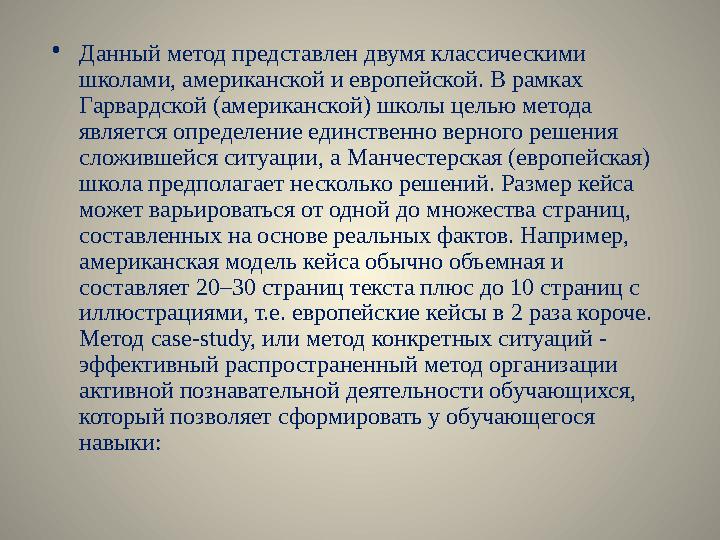 • Данный метод представлен двумя классическими школами, американской и европейской. В рамках Гарвардской (американской) школы целью метода является определение единственно верного решения сложившейся ситуации, а Манчестерская (европейская) школа предполагает несколько решений. Размер кейса может варьироваться от одной до множества страниц, составленных на основе реальных фактов. Например, американская модель кейса обычно объемная и составляет 20–30 страниц текста плюс до 10 страниц с иллюстрациями, т.е. европейские кейсы в 2 раза короче. Метод case-study, или метод конкретных ситуаций - эффективный распространенный метод организации активной познавательной деятельности обучающихся, который позволяет сформировать у обучающегося навыки: